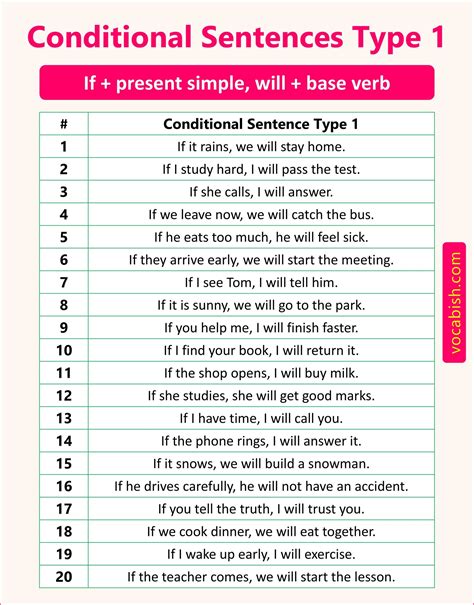 Conditional Sentences Type 1

If + present simple, will + base verb

| # | Conditional Sentence Type 1 |
|---|---|
| 1 | If it rains, we will stay home. |
| 2 | If I study hard, I will pass the test. |
| 3 | If she calls, I will answer. |
| 4 | If we leave now, we will catch the bus. |
| 5 | If he eats too much, he will feel sick. |
| 6 | If they arrive early, we will start the meeting. |
| 7 | If I see Tom, I will tell him. |
| 8 | If it is sunny, we will go to the park. |
| 9 | If you help me, I will finish faster. |
| 10 | If I find your book, I will return it. |
| 11 | If the shop opens, I will buy milk. |
| 12 | If she studies, she will get good marks. |
| 13 | If I have time, I will call you. |
| 14 | If the phone rings, I will answer it. |
| 15 | If it snows, we will build a snowman. |
| 16 | If he drives carefully, he will not have an accident. |
| 17 | If you tell the truth, I will trust you. |
| 18 | If we cook dinner, we will eat together. |
| 19 | If I wake up early, I will exercise. |
| 20 | If the teacher comes, we will start the lesson. |

vocabish.com